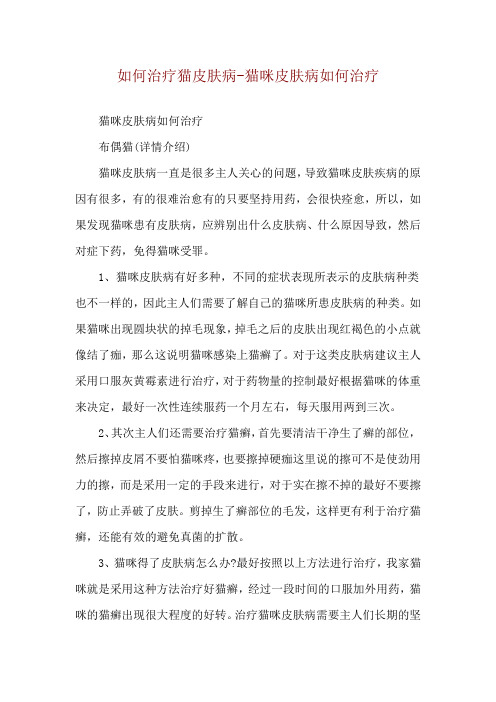 如何治疗猫皮肤病-猫咪皮肤病如何治疗

猫咪皮肤病如何治疗

布偶猫(详情介绍)

猫咪皮肤病一直是很多主人关心的问题，导致猫咪皮肤疾病的原因有很多，有的很难治愈有的只要坚持用药，会很快痊愈，所以，如果发现猫咪患有皮肤病，应辨别出什么皮肤病、什么原因导致，然后对症下药，免得猫咪受罪。

1、猫咪皮肤病有好多种，不同的症状表现所表示的皮肤病种类也不一样的，因此主人们需要了解自己的猫咪所患皮肤病的种类。如果猫咪出现圆块状的掉毛现象，掉毛之后的皮肤出现红褐色的小点就像结了痂，那么这说明猫咪感染上猫癣了。对于这类皮肤病建议主人采用口服灰黄霉素进行治疗，对于药物量的控制最好根据猫咪的体重来决定，最好一次性连续服药一个月左右，每天服用两到三次。

2、其次主人们还需要治疗猫癣，首先要清洁干净生了癣的部位，然后擦掉皮屑不要怕猫咪疼，也要擦掉硬痂这里说的擦可不是使劲用力的擦，而是采用一定的手段来进行，对于实在擦不掉的最好不要擦了，防止弄破了皮肤。剪掉生了癣部位的毛发，这样更有利于治疗猫癣，还能有效的避免真菌的扩散。

3、猫咪得了皮肤病怎么办?最好按照以上方法进行治疗，我家猫咪就是采用这种方法治疗好猫癣，经过一段时间的口服加外用药，猫咪的猫癣出现很大程度的好转。治疗猫咪皮肤病需要主人们长期的坚